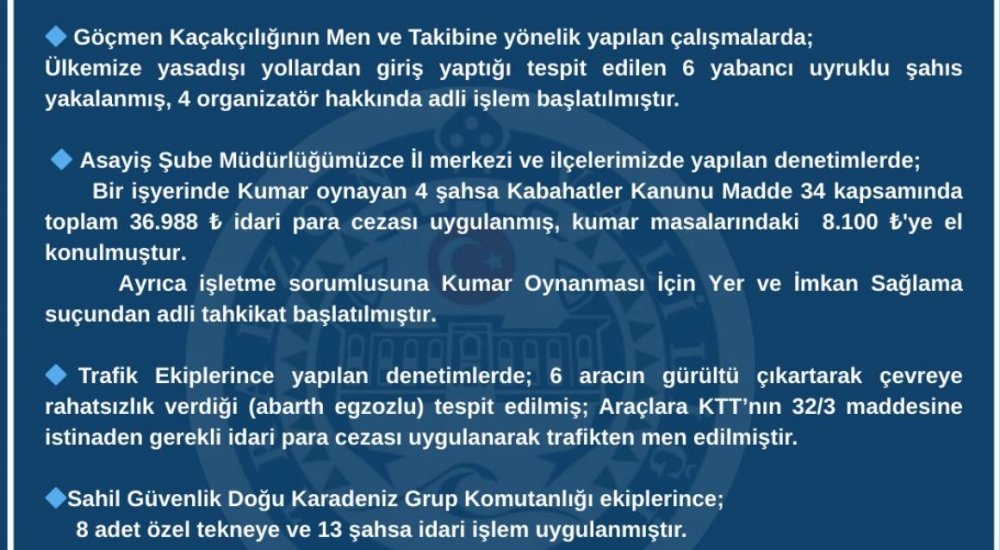 ◆ Göçmen Kaçakçılığının Men ve Takibine yönelik yapılan çalışmalarda;
Ülkemize yasadışı yollardan giriş yaptığı tespit edilen 6 yabancı uyruklu şahıs yakalanmış, 4 organizatör hakkında adli işlem başlatılmıştır.

◆ Asayiş Şube Müdürlüğümüzce İl merkezi ve ilçelerimizde yapılan denetimlerde;
Bir işyerinde Kumar oynayan 4 şahsa Kabahatler Kanunu Madde 34 kapsamında toplam 36.988 ₺ idari para cezası uygulanmış, kumar masalarındaki 8.100 ₺'ye el konulmuştur.

Ayrıca işletme sorumlusuna Kumar Oynanması İçin Yer ve İmkan Sağlama suçundan adli tahkikat başlatılmıştır.

◆ Trafik Ekiplerince yapılan denetimlerde; 6 aracın gürültü çıkartarak çevreye rahatsızlık verdiği (abarth egzozlu) tespit edilmiş; Araçlara KTT'nın 32/3 maddesine istinaden gerekli idari para cezası uygulanarak trafikten men edilmiştir.

◆Sahil Güvenlik Doğu Karadeniz Grup Komutanlığı ekiplerince;
8 adet özel tekneye ve 13 şahsa idari işlem uygulanmıştır.